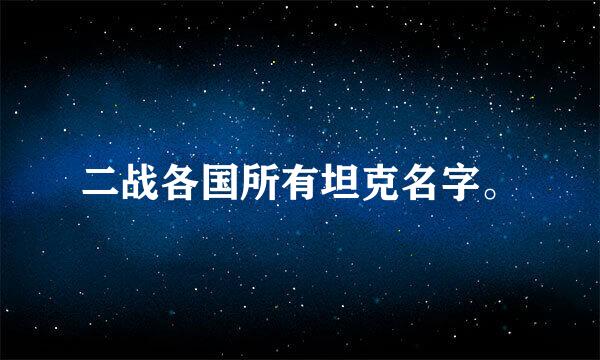 二战各国所有坦克名字。